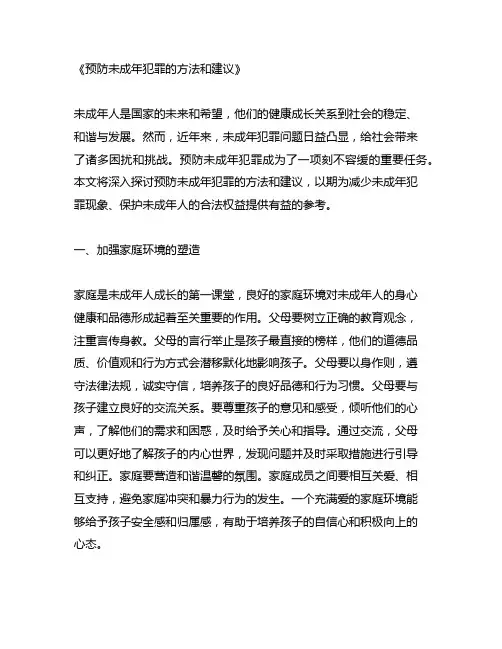 《预防未成年犯罪的方法和建议》

未成年人是国家的未来和希望，他们的健康成长关系到社会的稳定、和谐与发展。然而，近年来，未成年犯罪问题日益凸显，给社会带来了诸多困扰和挑战。预防未成年犯罪成为了一项刻不容缓的重要任务。本文将深入探讨预防未成年犯罪的方法和建议，以期为减少未成年犯罪现象、保护未成年人的合法权益提供有益的参考。

一、加强家庭环境的塑造

家庭是未成年人成长的第一课堂，良好的家庭环境对未成年人的身心健康和品德形成起着至关重要的作用。父母要树立正确的教育观念，注重言传身教。父母的言行举止是孩子最直接的榜样，他们的道德品质、价值观和行为方式会潜移默化地影响孩子。父母要以身作则，遵守法律法规，诚实守信，培养孩子的良好品德和行为习惯。父母要与孩子建立良好的交流关系。要尊重孩子的意见和感受，倾听他们的心声，了解他们的需求和困惑，及时给予关心和指导。通过交流，父母可以更好地了解孩子的内心世界，发现问题并及时采取措施进行引导和纠正。家庭要营造和谐温馨的氛围。家庭成员之间要相互关爱、相互支持，避免家庭冲突和暴力行为的发生。一个充满爱的家庭环境能够给予孩子安全感和归属感，有助于培养孩子的自信心和积极向上的心态。